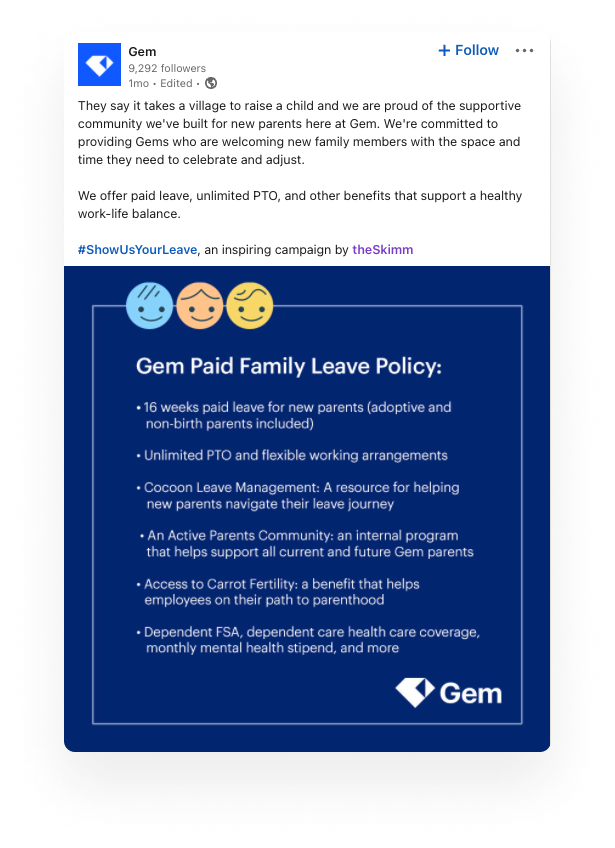 Gem
9,292 followers
1mo • Edited •

+ Follow

They say it takes a village to raise a child and we are proud of the supportive community we've built for new parents here at Gem. We're committed to providing Gems who are welcoming new family members with the space and time they need to celebrate and adjust.

We offer paid leave, unlimited PTO, and other benefits that support a healthy work-life balance.

#ShowUsYourLeave, an inspiring campaign by theSkimm

Gem Paid Family Leave Policy:

• 16 weeks paid leave for new parents (adoptive and non-birth parents included)

• Unlimited PTO and flexible working arrangements

• Cocoon Leave Management: A resource for helping new parents navigate their leave journey

• An Active Parents Community: an internal program that helps support all current and future Gem parents

• Access to Carrot Fertility: a benefit that helps employees on their path to parenthood

• Dependent FSA, dependent care health care coverage, monthly mental health stipend, and more

Gem